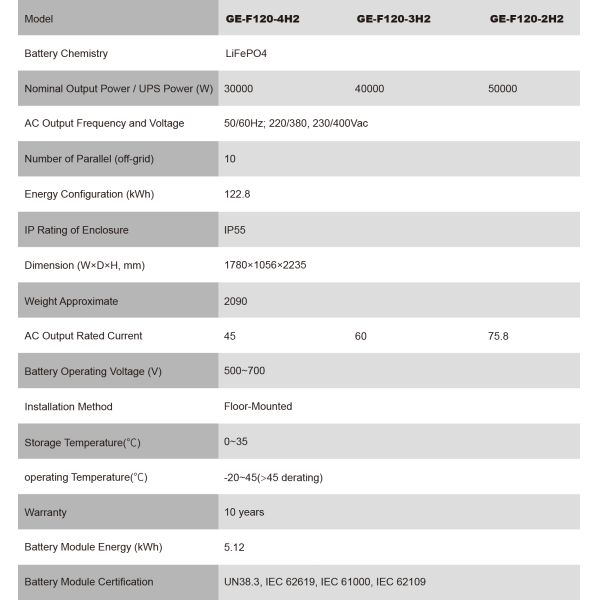 | Model | GE-F120-4H2 | GE-F120-3H2 | GE-F120-2H2 |
|---|---|---|---|
| Battery Chemistry | LiFePO4 | | |
| Nominal Output Power / UPS Power (W) | 30000 | 40000 | 50000 |
| AC Output Frequency and Voltage | 50/60Hz; 220/380, 230/400Vac | | |
| Number of Parallel (off-grid) | 10 | | |
| Energy Configuration (kWh) | 122.8 | | |
| IP Rating of Enclosure | IP55 | | |
| Dimension (W×D×H, mm) | 1780×1056×2235 | | |
| Weight Approximate | 2090 | | |
| AC Output Rated Current | 45 | 60 | 75.8 |
| Battery Operating Voltage (V) | 500~700 | | |
| Installation Method | Floor-Mounted | | |
| Storage Temperature(℃) | 0~35 | | |
| operating Temperature(℃) | -20~45(>45 derating) | | |
| Warranty | 10 years | | |
| Battery Module Energy (kWh) | 5.12 | | |
| Battery Module Certification | UN38.3, IEC 62619, IEC 61000, IEC 62109 | | |